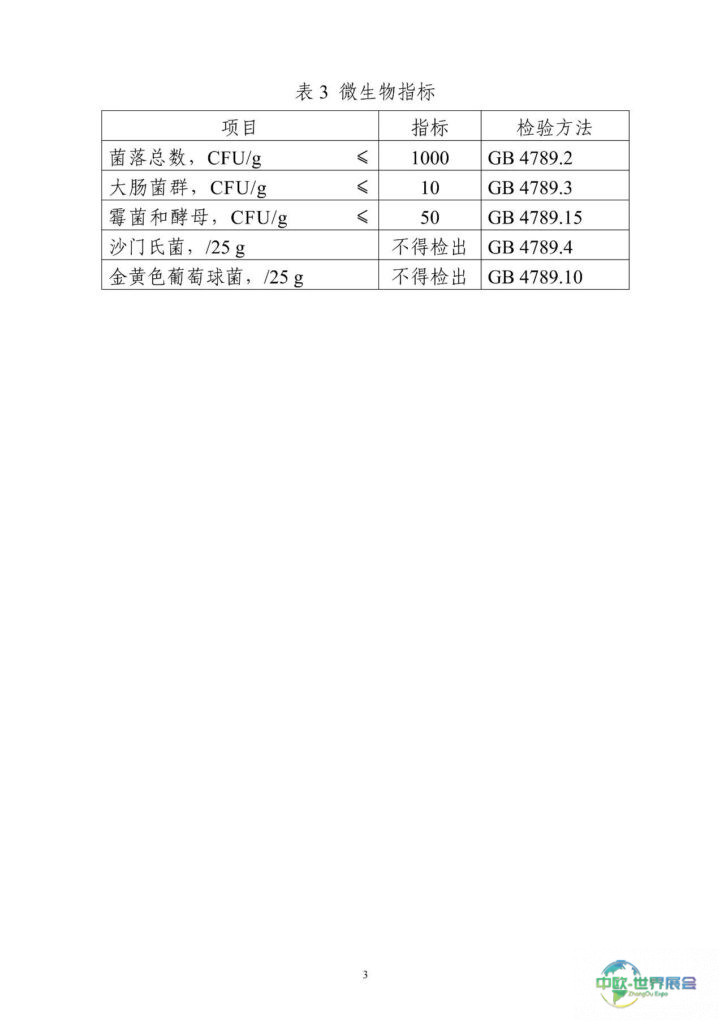 表 3 微生物指标

| 项目 | 指标 | 检验方法 |
|---|---|---|
| 菌落总数，CFU/g　　　≤ | 1000 | GB 4789.2 |
| 大肠菌群，CFU/g　　　≤ | 10 | GB 4789.3 |
| 霉菌和酵母，CFU/g　　≤ | 50 | GB 4789.15 |
| 沙门氏菌，/25 g | 不得检出 | GB 4789.4 |
| 金黄色葡萄球菌，/25 g | 不得检出 | GB 4789.10 |

3

中欧·世界展会
ZhongOu Expo